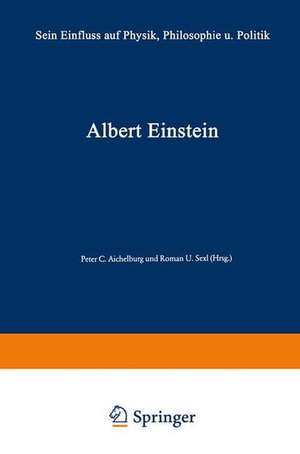 Sein Einfluss auf Physik, Philosophie u. Politik

Albert Einstein

Peter C. Aichelburg und Roman U. Sexl (Hrsg.)

Springer